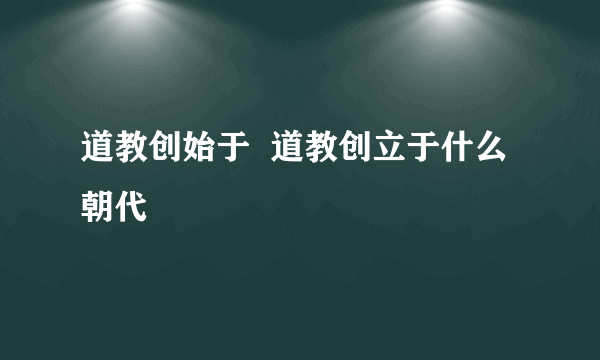 道教创始于  道教创立于什么朝代